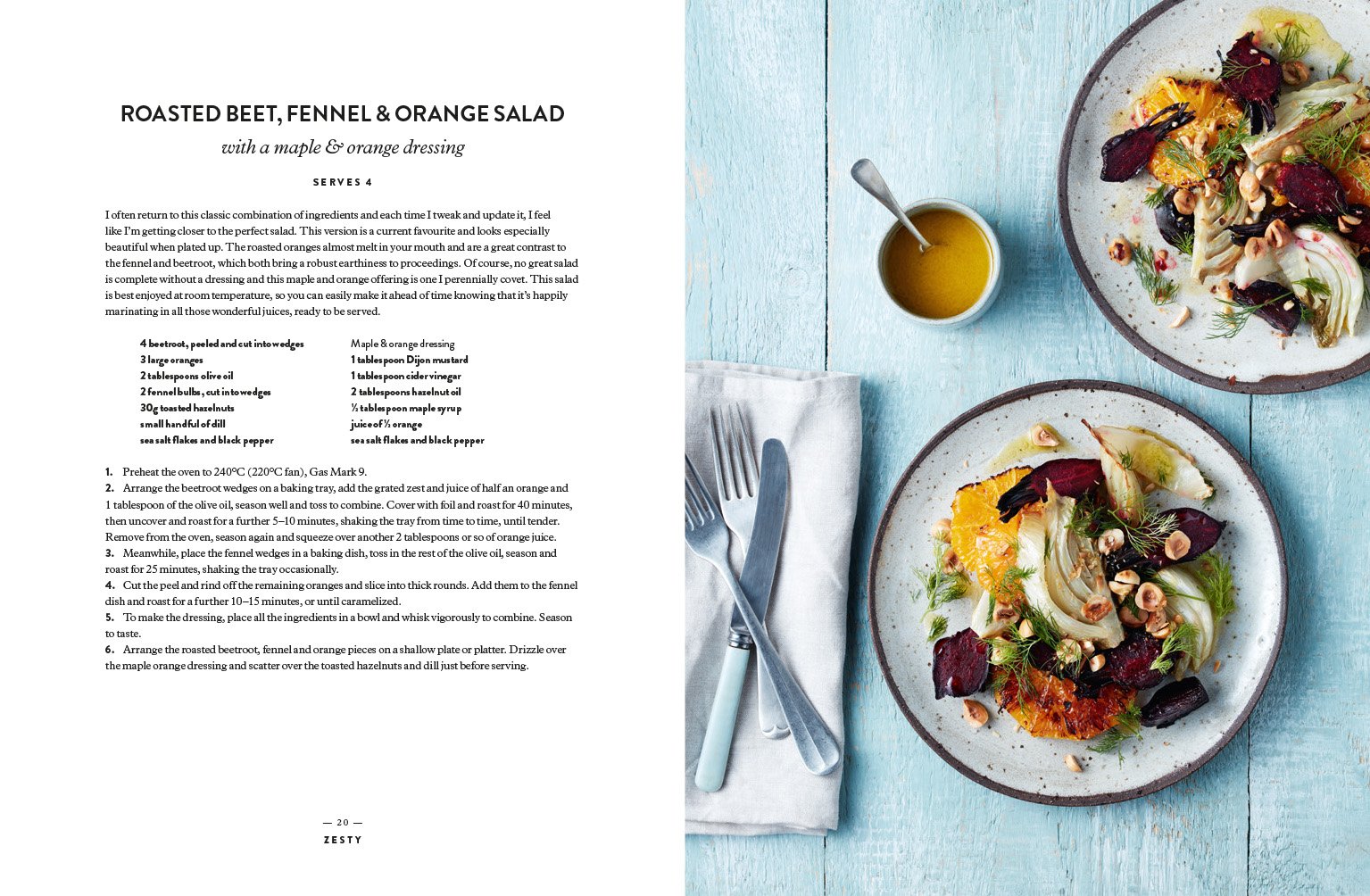 ROASTED BEET, FENNEL & ORANGE SALAD

with a maple & orange dressing

SERVES 4

I often return to this classic combination of ingredients and each time I tweak and update it, I feel like I'm getting closer to the perfect salad. This version is a current favourite and looks especially beautiful when plated up. The roasted oranges almost melt in your mouth and are a great contrast to the fennel and beetroot, which both bring a robust earthiness to proceedings. Of course, no great salad is complete without a dressing and this maple and orange offering is one I perennially covet. This salad is best enjoyed at room temperature, so you can easily make it ahead of time knowing that it's happily marinating in all those wonderful juices, ready to be served.

4 beetroot, peeled and cut into wedges
3 large oranges
2 tablespoons olive oil
2 fennel bulbs, cut into wedges
30g toasted hazelnuts
small handful of dill
sea salt flakes and black pepper

Maple & orange dressing
1 tablespoon Dijon mustard
1 tablespoon cider vinegar
2 tablespoons hazelnut oil
½ tablespoon maple syrup
juice of ½ orange
sea salt flakes and black pepper

1. Preheat the oven to 240°C (220°C fan), Gas Mark 9.
2. Arrange the beetroot wedges on a baking tray, add the grated zest and juice of half an orange and 1 tablespoon of the olive oil, season well and toss to combine. Cover with foil and roast for 40 minutes, then uncover and roast for a further 5–10 minutes, shaking the tray from time to time, until tender. Remove from the oven, season again and squeeze over another 2 tablespoons or so of orange juice.
3. Meanwhile, place the fennel wedges in a baking dish, toss in the rest of the olive oil, season and roast for 25 minutes, shaking the tray occasionally.
4. Cut the peel and rind off the remaining oranges and slice into thick rounds. Add them to the fennel dish and roast for a further 10–15 minutes, or until caramelized.
5. To make the dressing, place all the ingredients in a bowl and whisk vigorously to combine. Season to taste.
6. Arrange the roasted beetroot, fennel and orange pieces on a shallow plate or platter. Drizzle over the maple orange dressing and scatter over the toasted hazelnuts and dill just before serving.

— 20 —
ZESTY